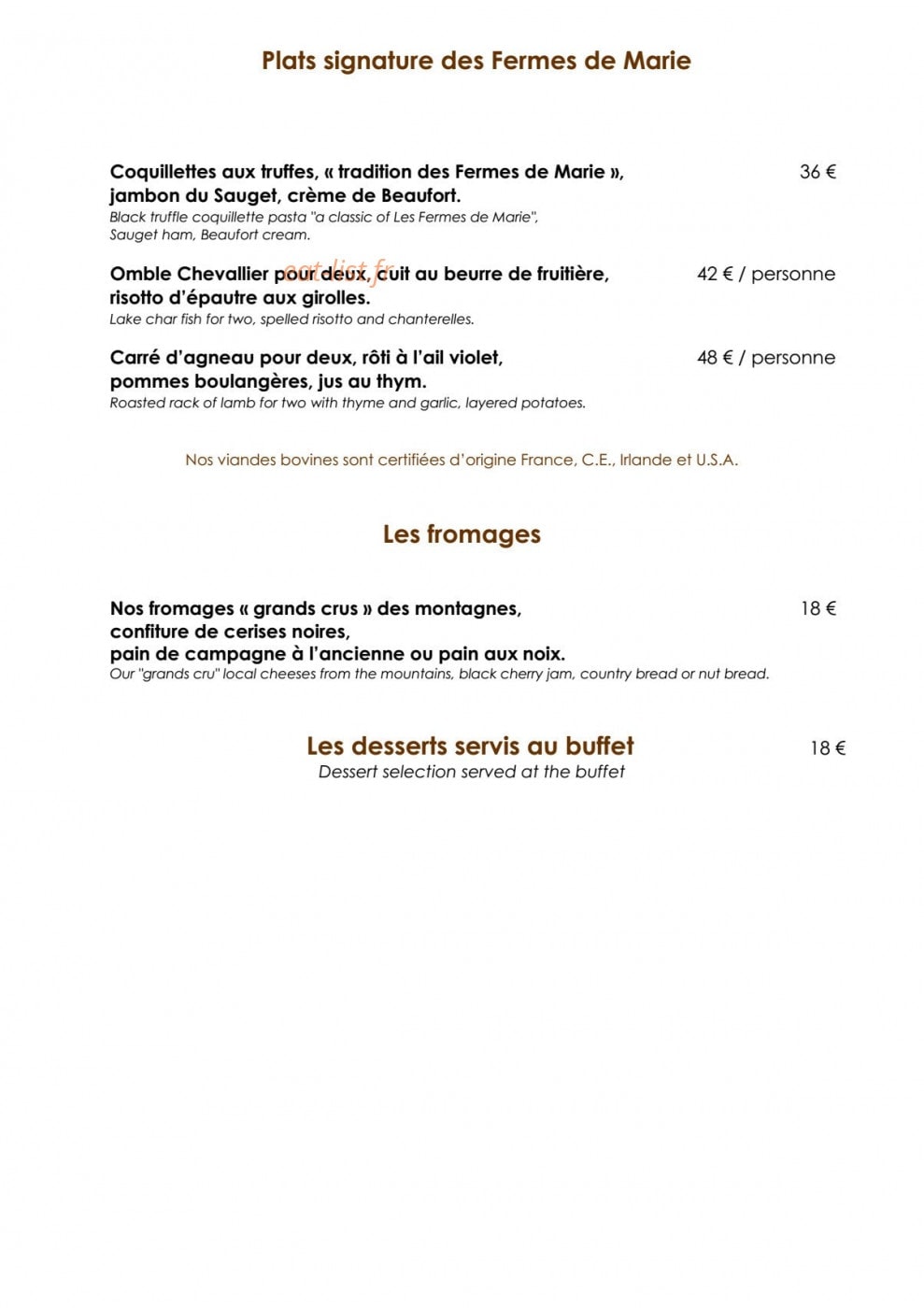 Plats signature des Fermes de Marie

Coquillettes aux truffes, « tradition des Fermes de Marie », jambon du Sauget, crème de Beaufort.
36 €
Black truffle coquillette pasta "a classic of Les Fermes de Marie", Sauget ham, Beaufort cream.

Omble Chevallier pour deux, cuit au beurre de fruitière, risotto d'épautre aux girolles.
42 € / personne
Lake char fish for two, spelled risotto and chanterelles.

Carré d'agneau pour deux, rôti à l'ail violet, pommes boulangères, jus au thym.
48 € / personne
Roasted rack of lamb for two with thyme and garlic, layered potatoes.

Nos viandes bovines sont certifiées d'origine France, C.E., Irlande et U.S.A.

Les fromages

Nos fromages « grands crus » des montagnes, confiture de cerises noires, pain de campagne à l'ancienne ou pain aux noix.
18 €
Our "grands cru" local cheeses from the mountains, black cherry jam, country bread or nut bread.

Les desserts servis au buffet
18 €
Dessert selection served at the buffet

eat-list.fr